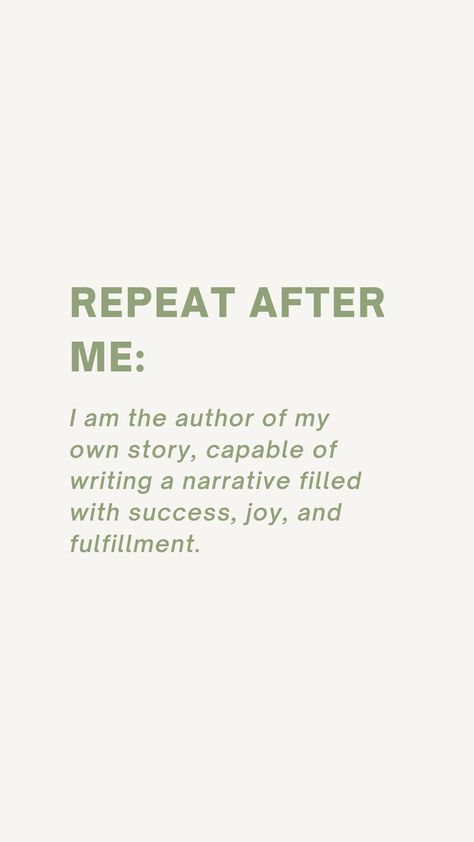 REPEAT AFTER ME:

I am the author of my own story, capable of writing a narrative filled with success, joy, and fulfillment.